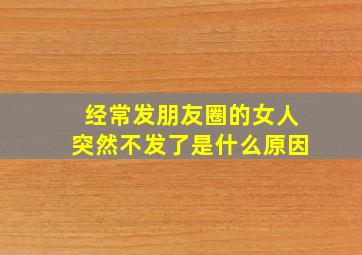 经常发朋友圈的女人
突然不发了是什么原因